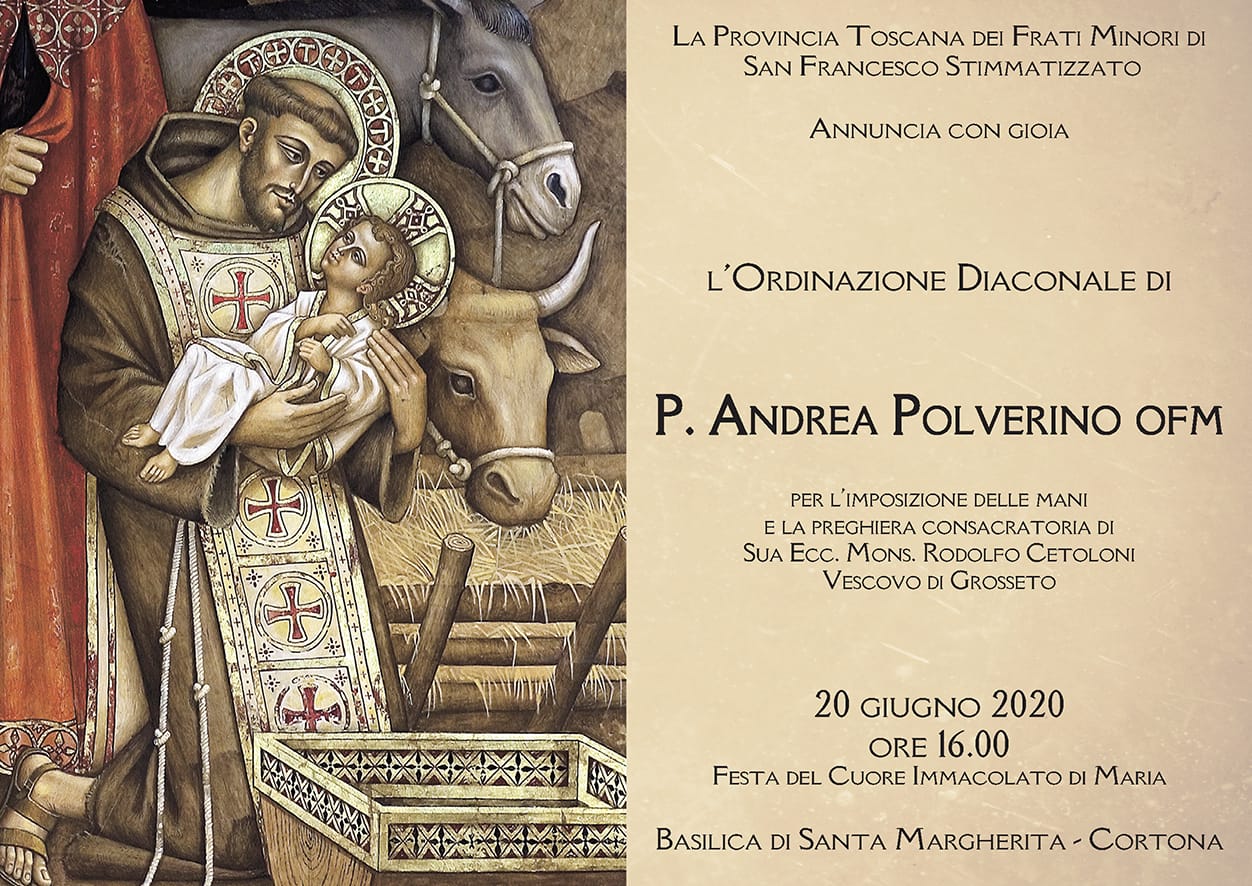 La Provincia Toscana dei Frati Minori di
San Francesco Stimmatizzato

Annuncia con gioia

l'Ordinazione Diaconale di

P. Andrea Polverino OFM

per l'imposizione delle mani
e la preghiera consacratoria di
Sua Ecc. Mons. Rodolfo Cetoloni
Vescovo di Grosseto

20 giugno 2020
ore 16.00
Festa del Cuore Immacolato di Maria

Basilica di Santa Margherita - Cortona